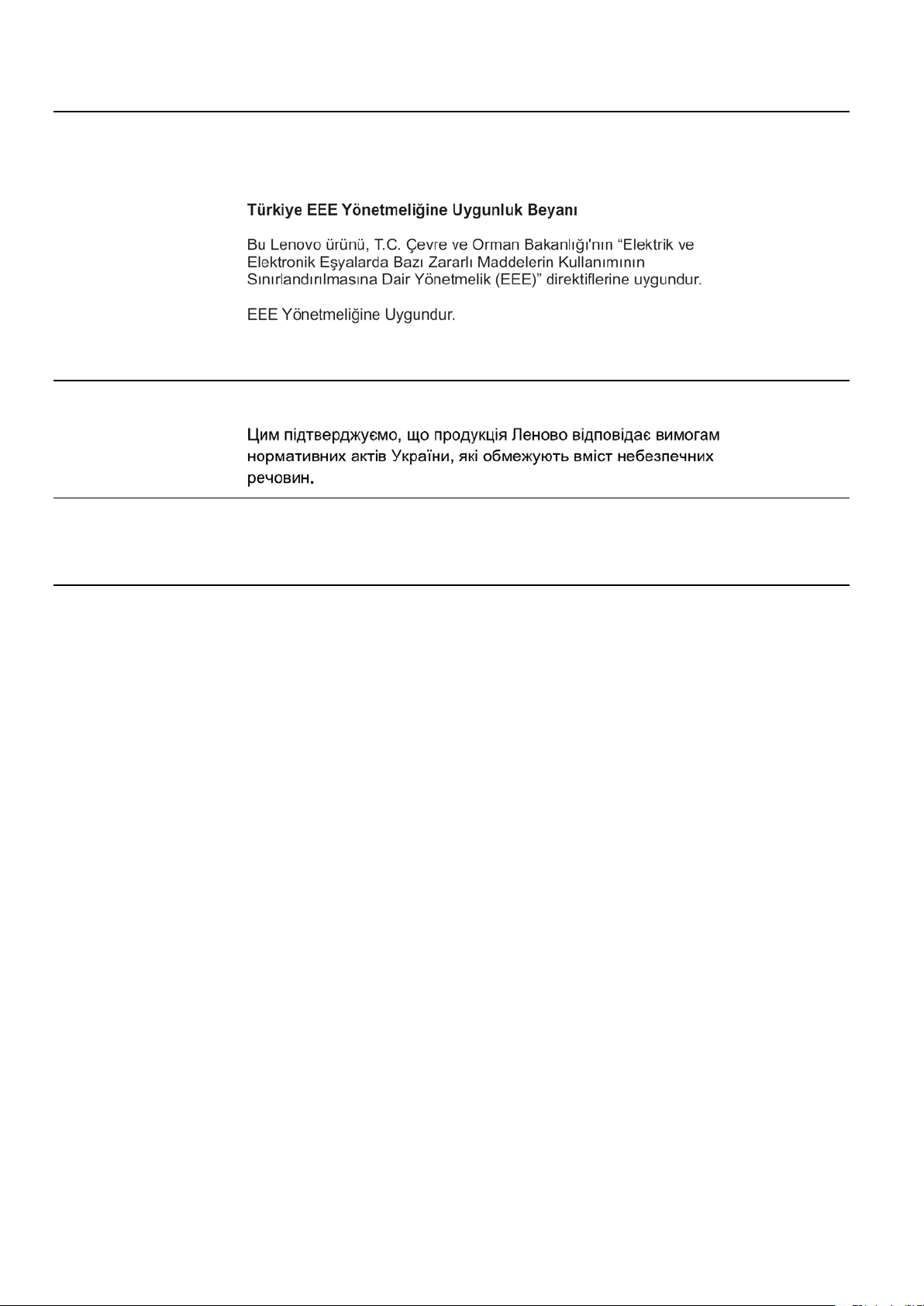 Türkiye EEE Yönetmeliğine Uygunluk Beyanı

Bu Lenovo ürünü, T.C. Çevre ve Orman Bakanlığı'nın "Elektrik ve Elektronik Eşyalarda Bazı Zararlı Maddelerin Kullanımının Sınırlandırılmasına Dair Yönetmelik (EEE)" direktiflerine uygundur.

EEE Yönetmeliğine Uygundur.

Цим підтверджуємо, що продукція Леново відповідає вимогам нормативних актів України, які обмежують вміст небезпечних речовин.